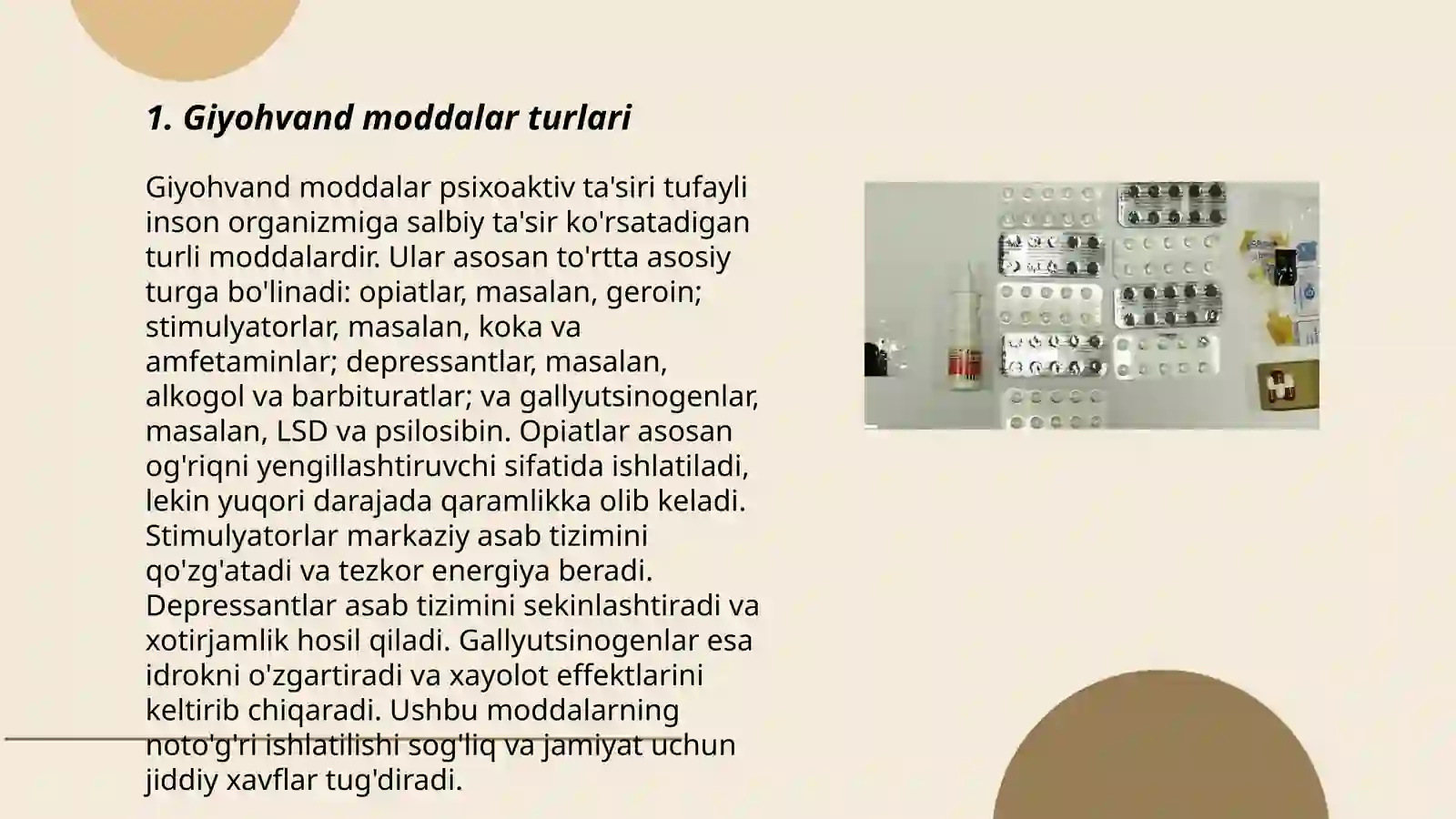 1. Giyohvand moddalar turlari

Giyohvand moddalar psixoaktiv ta'siri tufayli inson organizmiga salbiy ta'sir ko'rsatadigan turli moddalardir. Ular asosan to'rtta asosiy turga bo'linadi: opiatlar, masalan, geroin; stimulyatorlar, masalan, koka va amfetaminlar; depressantlar, masalan, alkogol va barbituratlar; va gallyutsinogenlar, masalan, LSD va psilosibin. Opiatlar asosan og'riqni yengillashtiruvchi sifatida ishlatiladi, lekin yuqori darajada qaramlikka olib keladi. Stimulyatorlar markaziy asab tizimini qo'zg'atadi va tezkor energiya beradi. Depressantlar asab tizimini sekinlashtiradi va xotirjamlik hosil qiladi. Gallyutsinogenlar esa idrokni o'zgartiradi va xayolot effektlarini keltirib chiqaradi. Ushbu moddalarning noto'g'ri ishlatilishi sog'liq va jamiyat uchun jiddiy xavflar tug'diradi.